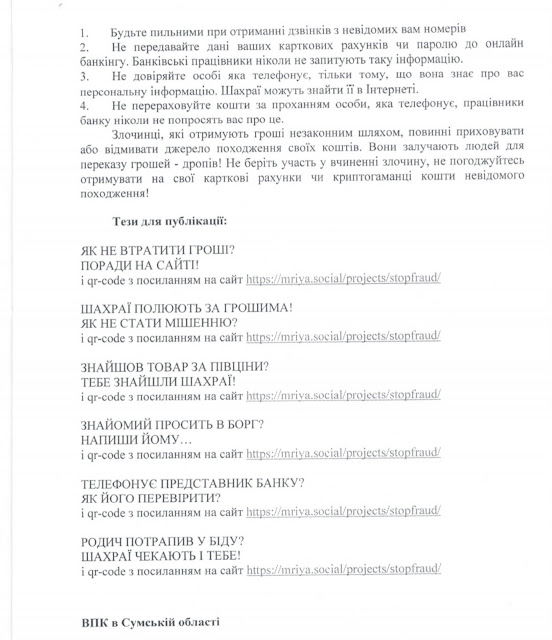 1. Будьте пильними при отриманні дзвінків з невідомих вам номерів
2. Не передавайте дані ваших карткових рахунків чи паролю до онлайн банкінгу. Банківські працівники ніколи не запитують таку інформацію.
3. Не довіряйте особі яка телефонує, тільки тому, що вона знає про вас персональну інформацію. Шахраї можуть знайти її в Інтернеті.
4. Не перераховуйте кошти за проханням особи, яка телефонує, працівники банку ніколи не попросять вас про це.

Злочинці, які отримують гроші незаконним шляхом, повинні приховувати або відмивати джерело походження своїх коштів. Вони залучають людей для переказу грошей - дропів! Не беріть участь у вчиненні злочину, не погоджуйтесь отримувати на свої карткові рахунки чи криптогаманці кошти невідомого походження!

Тези для публікації:

ЯК НЕ ВТРАТИТИ ГРОШІ?
ПОРАДИ НА САЙТІ!
і qr-code з посиланням на сайт https://mriya.social/projects/stopfraud/

ШАХРАЇ ПОЛЮЮТЬ ЗА ГРОШИМА!
ЯК НЕ СТАТИ МІШЕННЮ?
і qr-code з посиланням на сайт https://mriya.social/projects/stopfraud/

ЗНАЙШОВ ТОВАР ЗА ПІВЦІНИ?
ТЕБЕ ЗНАЙШЛИ ШАХРАЇ!
і qr-code з посиланням на сайт https://mriya.social/projects/stopfraud/

ЗНАЙОМИЙ ПРОСИТЬ В БОРГ?
НАПИШИ ЙОМУ…
і qr-code з посиланням на сайт https://mriya.social/projects/stopfraud/

ТЕЛЕФОНУЄ ПРЕДСТАВНИК БАНКУ?
ЯК ЙОГО ПЕРЕВІРИТИ?
і qr-code з посиланням на сайт https://mriya.social/projects/stopfraud/

РОДИЧ ПОТРАПИВ У БІДУ?
ШАХРАЇ ЧЕКАЮТЬ І ТЕБЕ!
і qr-code з посиланням на сайт https://mriya.social/projects/stopfraud/

ВПК в Сумській області